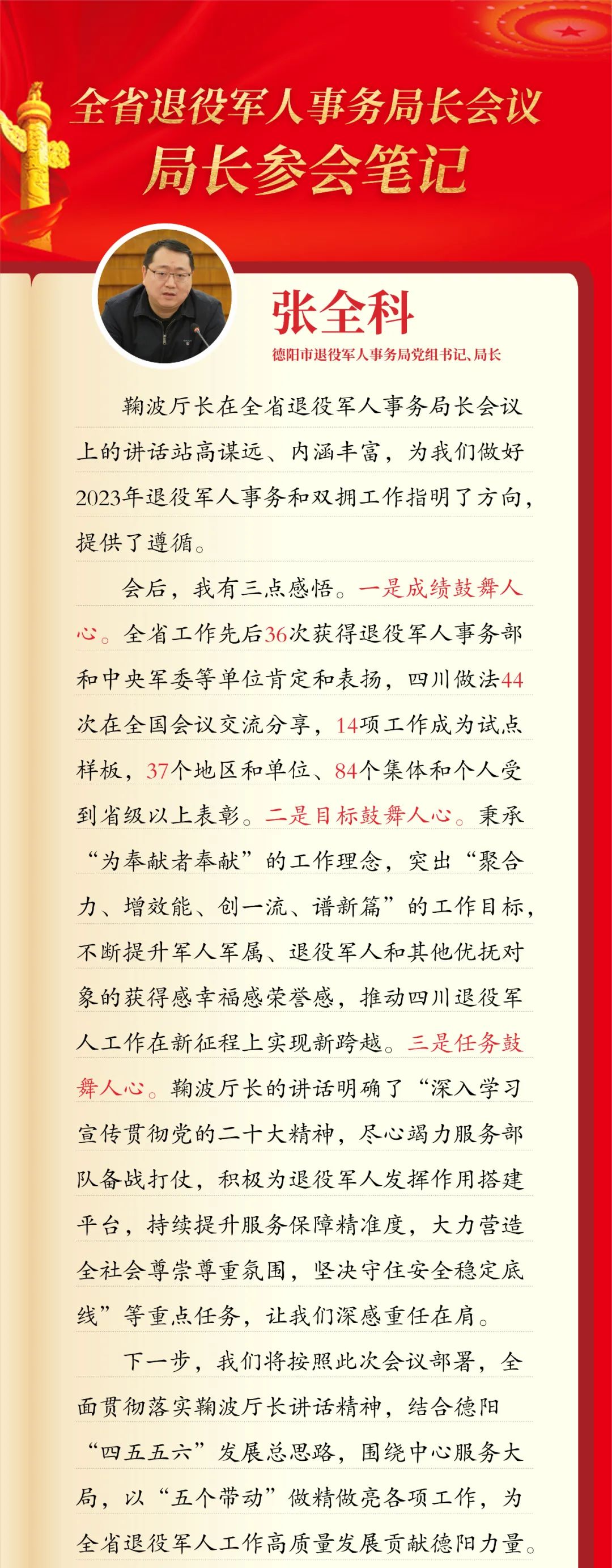 全省退役军人事务局长会议
局长参会笔记

张全科
德阳市退役军人事务局党组书记、局长

鞠波厅长在全省退役军人事务局长会议上的讲话站高谋远、内涵丰富，为我们做好2023年退役军人事务和双拥工作指明了方向，提供了遵循。

会后，我有三点感悟。一是成绩鼓舞人心。全省工作先后36次获得退役军人事务部和中央军委等单位肯定和表扬，四川做法44次在全国会议交流分享，14项工作成为试点样板，37个地区和单位、84个集体和个人受到省级以上表彰。二是目标鼓舞人心。秉承“为奉献者奉献”的工作理念，突出“聚合力、增效能、创一流、谱新篇”的工作目标，不断提升军人军属、退役军人和其他优抚对象的获得感幸福感荣誉感，推动四川退役军人工作在新征程上实现新跨越。三是任务鼓舞人心。鞠波厅长的讲话明确了“深入学习宣传贯彻党的二十大精神，尽心竭力服务部队备战打仗，积极为退役军人发挥作用搭建平台，持续提升服务保障精准度，大力营造全社会尊崇尊重氛围，坚决守住安全稳定底线”等重点任务，让我们深感重任在肩。

下一步，我们将按照此次会议部署，全面贯彻落实鞠波厅长讲话精神，结合德阳“四五五六”发展总思路，围绕中心服务大局，以“五个带动”做精做亮各项工作，为全省退役军人工作高质量发展贡献德阳力量。